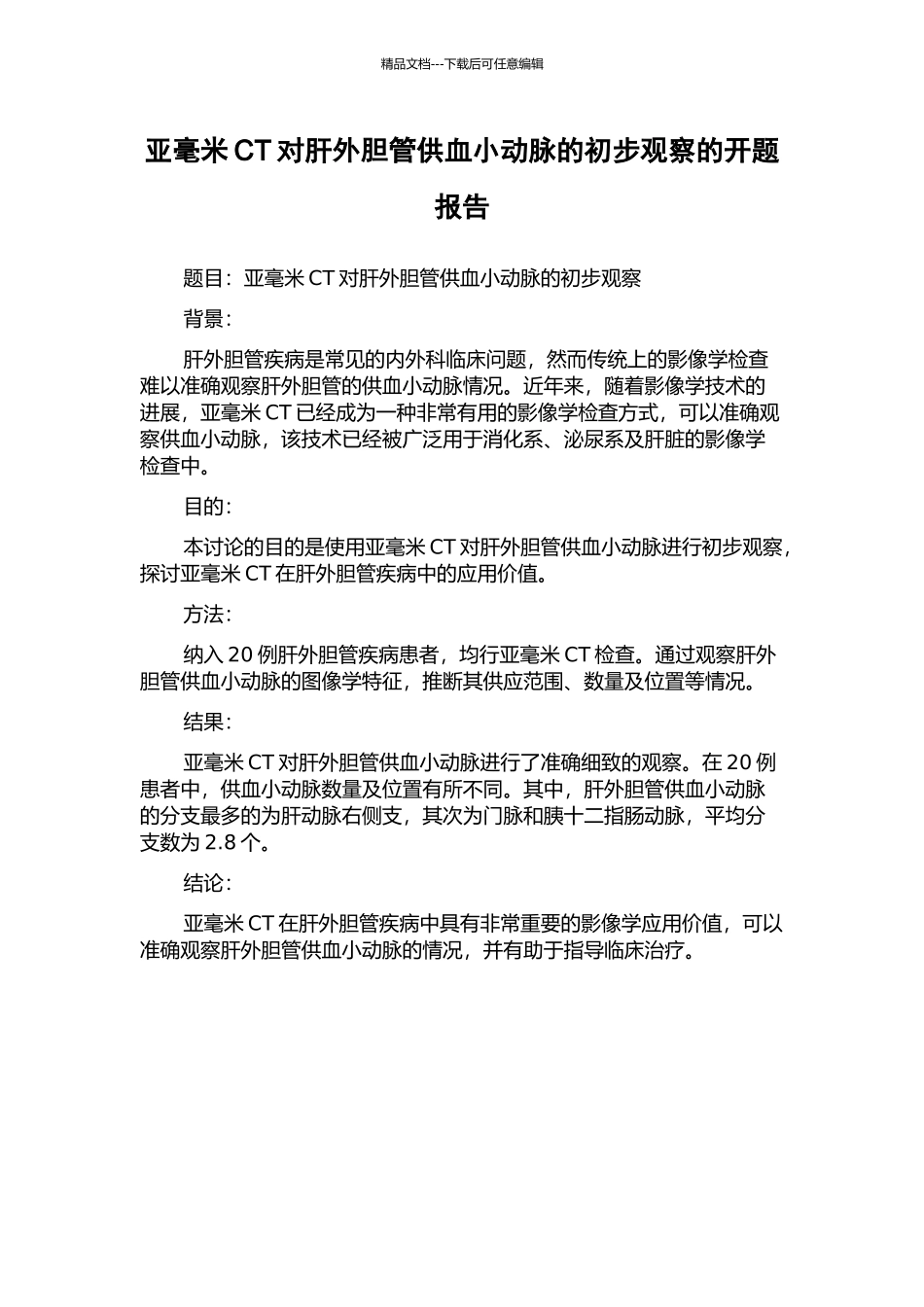 精品文档---下载后可任意编辑

亚毫米 CT 对肝外胆管供血小动脉的初步观察的开题报告

题目：亚毫米 CT 对肝外胆管供血小动脉的初步观察

背景：

肝外胆管疾病是常见的内外科临床问题，然而传统上的影像学检查难以准确观察肝外胆管的供血小动脉情况。近年来，随着影像学技术的进展，亚毫米 CT 已经成为一种非常有用的影像学检查方式，可以准确观察供血小动脉，该技术已经被广泛用于消化系、泌尿系及肝脏的影像学检查中。

目的：

本讨论的目的是使用亚毫米 CT 对肝外胆管供血小动脉进行初步观察，探讨亚毫米 CT 在肝外胆管疾病中的应用价值。

方法：

纳入 20 例肝外胆管疾病患者，均行亚毫米 CT 检查。通过观察肝外胆管供血小动脉的图像学特征，推断其供应范围、数量及位置等情况。

结果：

亚毫米 CT 对肝外胆管供血小动脉进行了准确细致的观察。在 20 例患者中，供血小动脉数量及位置有所不同。其中，肝外胆管供血小动脉的分支最多的为肝动脉右侧支，其次为门脉和胰十二指肠动脉，平均分支数为 2.8 个。

结论：

亚毫米 CT 在肝外胆管疾病中具有非常重要的影像学应用价值，可以准确观察肝外胆管供血小动脉的情况，并有助于指导临床治疗。